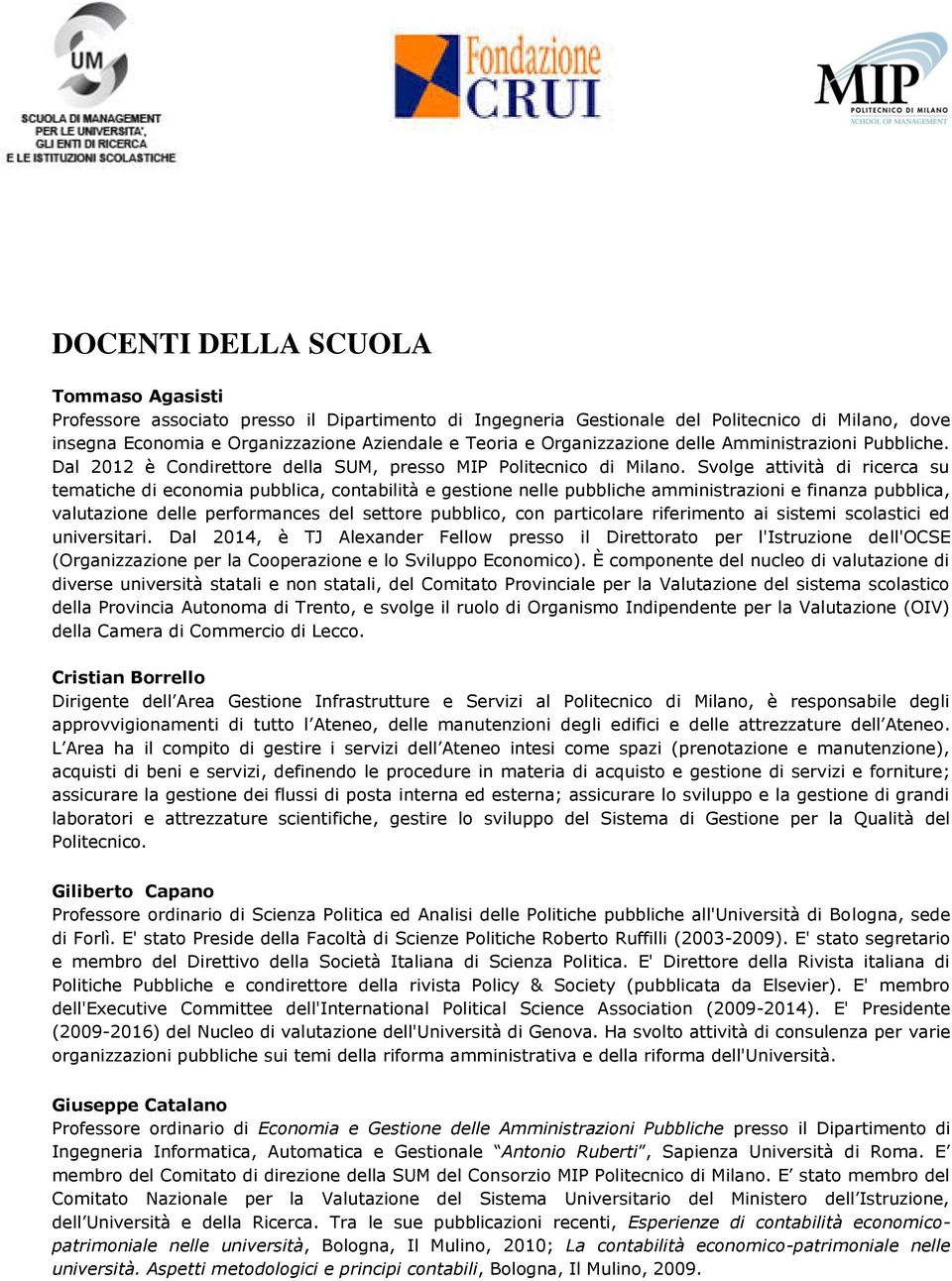 SUM
SCUOLA DI MANAGEMENT PER LE UNIVERSITA', GLI ENTI DI RICERCA E LE ISTITUZIONI SCOLASTICHE

Fondazione CRUI

MIP
POLITECNICO DI MILANO
SCHOOL OF MANAGEMENT

DOCENTI DELLA SCUOLA

Tommaso Agasisti
Professore associato presso il Dipartimento di Ingegneria Gestionale del Politecnico di Milano, dove insegna Economia e Organizzazione Aziendale e Teoria e Organizzazione delle Amministrazioni Pubbliche. Dal 2012 è Condirettore della SUM, presso MIP Politecnico di Milano. Svolge attività di ricerca su tematiche di economia pubblica, contabilità e gestione nelle pubbliche amministrazioni e finanza pubblica, valutazione delle performances del settore pubblico, con particolare riferimento ai sistemi scolastici ed universitari. Dal 2014, è TJ Alexander Fellow presso il Direttorato per l'Istruzione dell'OCSE (Organizzazione per la Cooperazione e lo Sviluppo Economico). È componente del nucleo di valutazione di diverse università statali e non statali, del Comitato Provinciale per la Valutazione del sistema scolastico della Provincia Autonoma di Trento, e svolge il ruolo di Organismo Indipendente per la Valutazione (OIV) della Camera di Commercio di Lecco.

Cristian Borrello
Dirigente dell'Area Gestione Infrastrutture e Servizi al Politecnico di Milano, è responsabile degli approvvigionamenti di tutto l'Ateneo, delle manutenzioni degli edifici e delle attrezzature dell'Ateneo. L'Area ha il compito di gestire i servizi dell'Ateneo intesi come spazi (prenotazione e manutenzione), acquisti di beni e servizi, definendo le procedure in materia di acquisto e gestione di servizi e forniture; assicurare la gestione dei flussi di posta interna ed esterna; assicurare lo sviluppo e la gestione di grandi laboratori e attrezzature scientifiche, gestire lo sviluppo del Sistema di Gestione per la Qualità del Politecnico.

Giliberto Capano
Professore ordinario di Scienza Politica ed Analisi delle Politiche pubbliche all'Università di Bologna, sede di Forlì. E' stato Preside della Facoltà di Scienze Politiche Roberto Ruffilli (2003-2009). E' stato segretario e membro del Direttivo della Società Italiana di Scienza Politica. E' Direttore della Rivista italiana di Politiche Pubbliche e condirettore della rivista Policy & Society (pubblicata da Elsevier). E' membro dell'Executive Committee dell'International Political Science Association (2009-2014). E' Presidente (2009-2016) del Nucleo di valutazione dell'Università di Genova. Ha svolto attività di consulenza per varie organizzazioni pubbliche sui temi della riforma amministrativa e della riforma dell'Università.

Giuseppe Catalano
Professore ordinario di Economia e Gestione delle Amministrazioni Pubbliche presso il Dipartimento di Ingegneria Informatica, Automatica e Gestionale "Antonio Ruberti", Sapienza Università di Roma. E' membro del Comitato di direzione della SUM del Consorzio MIP Politecnico di Milano. E' stato membro del Comitato Nazionale per la Valutazione del Sistema Universitario del Ministero dell'Istruzione, dell'Università e della Ricerca. Tra le sue pubblicazioni recenti, Esperienze di contabilità economico-patrimoniale nelle università, Bologna, Il Mulino, 2010; La contabilità economico-patrimoniale nelle università. Aspetti metodologici e principi contabili, Bologna, Il Mulino, 2009.